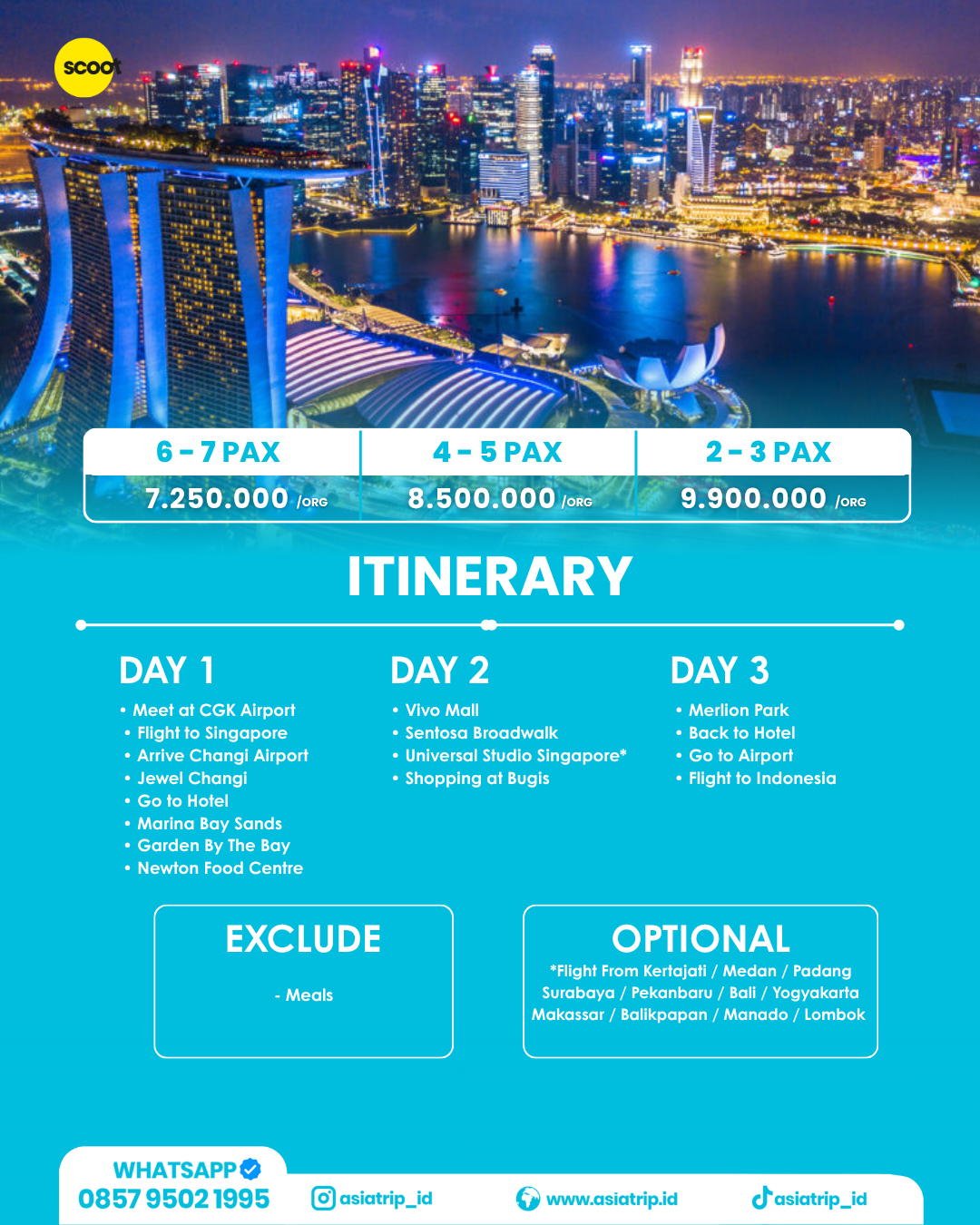 scoot

| 6 - 7 PAX | 4 - 5 PAX | 2 - 3 PAX |
|---|---|---|
| 7.250.000 /ORG | 8.500.000 /ORG | 9.900.000 /ORG |

ITINERARY

DAY 1
• Meet at CGK Airport
• Flight to Singapore
• Arrive Changi Airport
• Jewel Changi
• Go to Hotel
• Marina Bay Sands
• Garden By The Bay
• Newton Food Centre

DAY 2
• Vivo Mall
• Sentosa Broadwalk
• Universal Studio Singapore*
• Shopping at Bugis

DAY 3
• Merlion Park
• Back to Hotel
• Go to Airport
• Flight to Indonesia

EXCLUDE
- Meals

OPTIONAL
*Flight From Kertajati / Medan / Padang Surabaya / Pekanbaru / Bali / Yogyakarta Makassar / Balikpapan / Manado / Lombok

WHATSAPP
0857 9502 1995

asiatrip_id

www.asiatrip.id

asiatrip_id